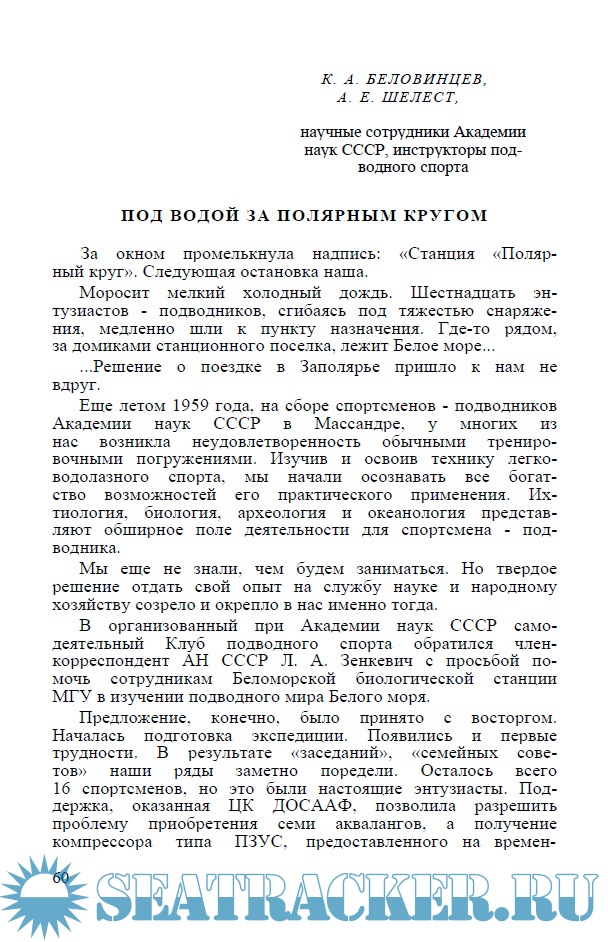 К. А. БЕЛОВИНЦЕВ,
А. Е. ШЕЛЕСТ,

научные сотрудники Академии наук СССР, инструкторы подводного спорта

ПОД ВОДОЙ ЗА ПОЛЯРНЫМ КРУГОМ

За окном промелькнула надпись: «Станция «Полярный круг». Следующая остановка наша.

Моросит мелкий холодный дождь. Шестнадцать энтузиастов - подводников, сгибаясь под тяжестью снаряжения, медленно шли к пункту назначения. Где-то рядом, за домиками станционного поселка, лежит Белое море...

...Решение о поездке в Заполярье пришло к нам не вдруг.

Еще летом 1959 года, на сборе спортсменов - подводников Академии наук СССР в Массандре, у многих из нас возникла неудовлетворенность обычными тренировочными погружениями. Изучив и освоив технику легководолазного спорта, мы начали осознавать все богатство возможностей его практического применения. Ихтиология, биология, археология и океанология представляют обширное поле деятельности для спортсмена - подводника.

Мы еще не знали, чем будем заниматься. Но твердое решение отдать свой опыт на службу науке и народному хозяйству созрело и окрепло в нас именно тогда.

В организованный при Академии наук СССР самодеятельный Клуб подводного спорта обратился член-корреспондент АН СССР Л. А. Зенкевич с просьбой помочь сотрудникам Беломорской биологической станции МГУ в изучении подводного мира Белого моря.

Предложение, конечно, было принято с восторгом. Началась подготовка экспедиции. Появились и первые трудности. В результате «заседаний», «семейных советов» наши ряды заметно поредели. Осталось всего 16 спортсменов, но это были настоящие энтузиасты. Поддержка, оказанная ЦК ДОСААФ, позволила разрешить проблему приобретения семи аквалангов, а получение компрессора типа ПЗУС, предоставленного на времен-

60

SEATRACKER.RU